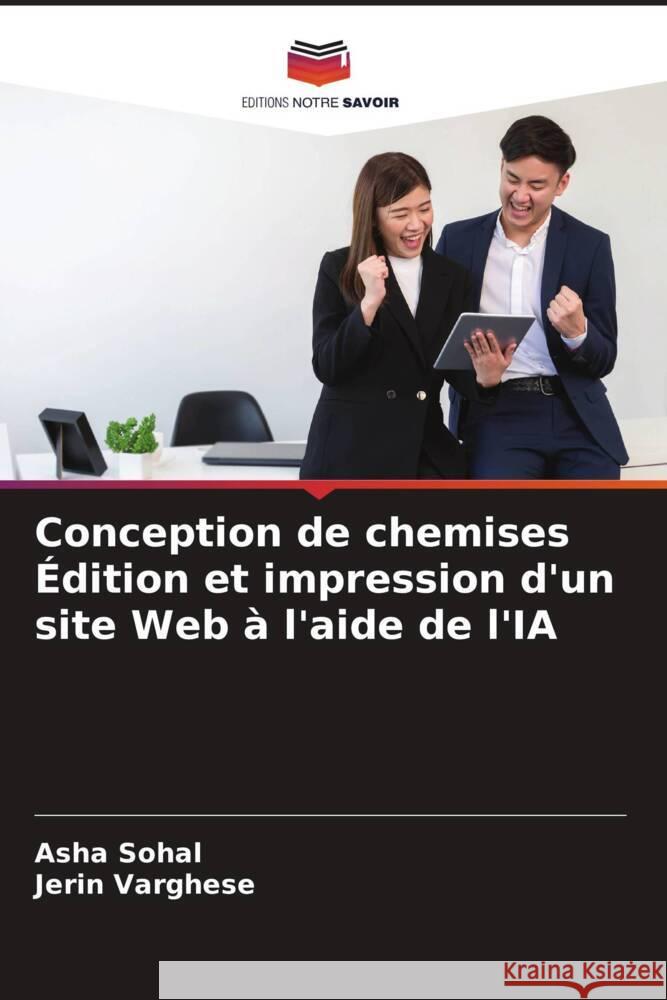 EDITIONS NOTRE SAVOIR

Conception de chemises Édition et impression d'un site Web à l'aide de l'IA

Asha Sohal
Jerin Varghese